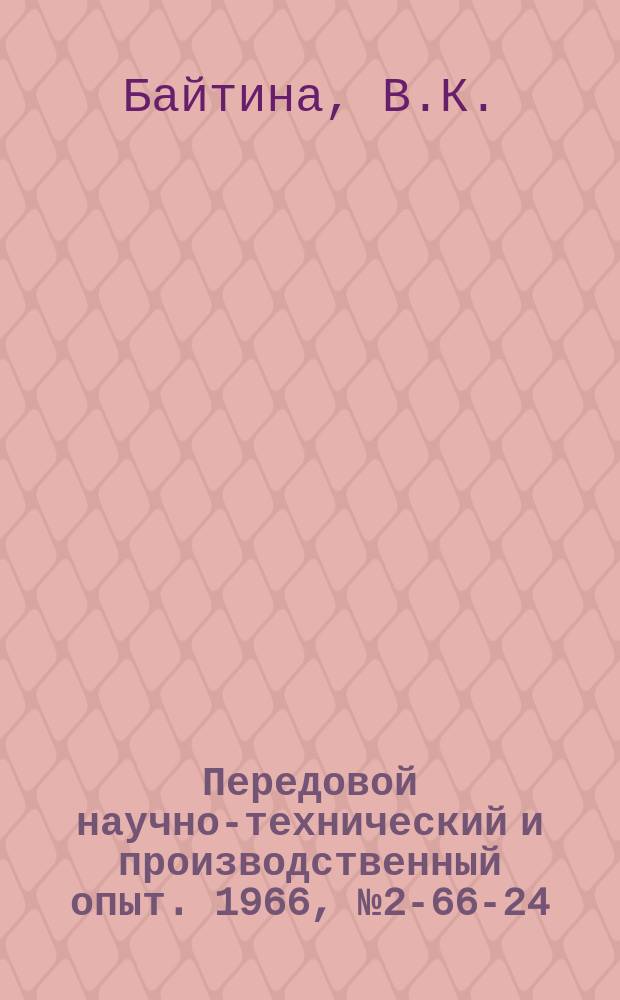 Байтина, В.К.

Передовой научно-технический и производственный опыт. 1966, №2-66-24